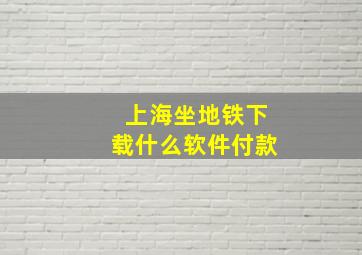 上海坐地铁下载什么软件付款